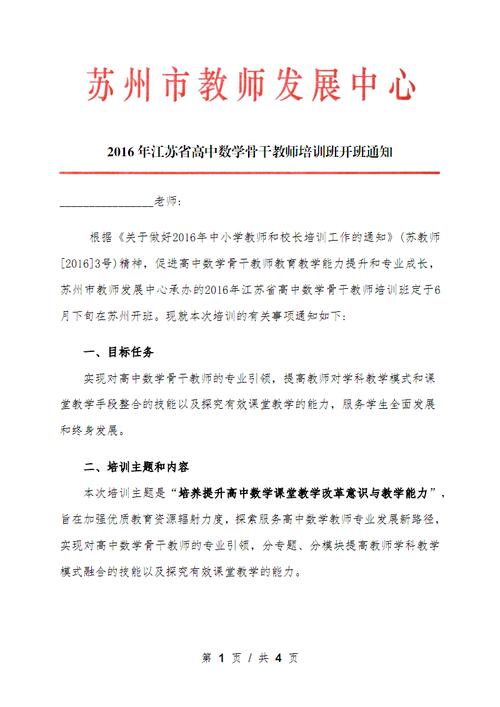 苏州市教师发展中心

2016年江苏省高中数学骨干教师培训班开班通知

________________老师：

根据《关于做好2016年中小学教师和校长培训工作的通知》（苏教师[2016]3号）精神，促进高中数学骨干教师教育教学能力提升和专业成长，苏州市教师发展中心承办的2016年江苏省高中数学骨干教师培训班定于6月下旬在苏州开班。现就本次培训的有关事项通知如下：

一、目标任务

实现对高中数学骨干教师的专业引领，提高教师对学科教学模式和课堂教学手段整合的技能以及探究有效课堂教学的能力，服务学生全面发展和终身发展。

二、培训主题和内容

本次培训主题是“培养提升高中数学课堂教学改革意识与教学能力”，旨在加强优质教育资源辐射力度，探索服务高中数学教师专业发展新路径，实现对高中数学骨干教师的专业引领，分专题、分模块提高教师学科教学模式融合的技能以及探究有效课堂教学的能力。

第 1 页 / 共 4 页